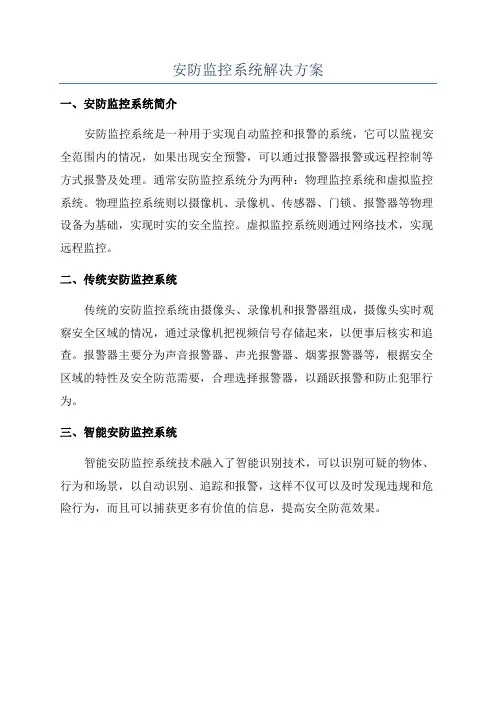 安防监控系统解决方案

一、安防监控系统简介

安防监控系统是一种用于实现自动监控和报警的系统，它可以监视安全范围内的情况，如果出现安全预警，可以通过报警器报警或远程控制等方式报警及处理。通常安防监控系统分为两种：物理监控系统和虚拟监控系统。物理监控系统则以摄像机、录像机、传感器、门锁、报警器等物理设备为基础，实现时实的安全监控。虚拟监控系统则通过网络技术，实现远程监控。

二、传统安防监控系统

传统的安防监控系统由摄像头、录像机和报警器组成，摄像头实时观察安全区域的情况，通过录像机把视频信号存储起来，以便事后核实和追查。报警器主要分为声音报警器、声光报警器、烟雾报警器等，根据安全区域的特性及安全防范需要，合理选择报警器，以踊跃报警和防止犯罪行为。

三、智能安防监控系统

智能安防监控系统技术融入了智能识别技术，可以识别可疑的物体、行为和场景，以自动识别、追踪和报警，这样不仅可以及时发现违规和危险行为，而且可以捕获更多有价值的信息，提高安全防范效果。